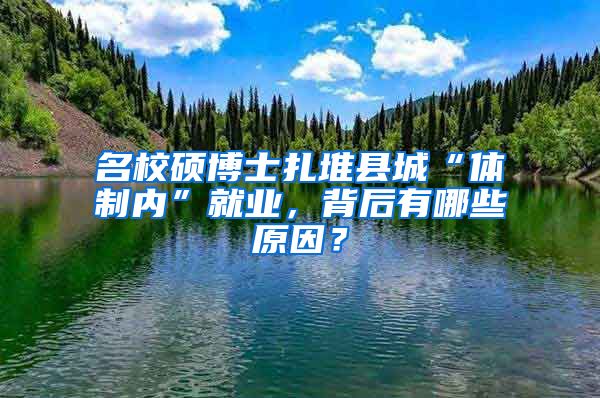 名校硕博士扎堆县城“体制内”就业，背后有哪些原因？